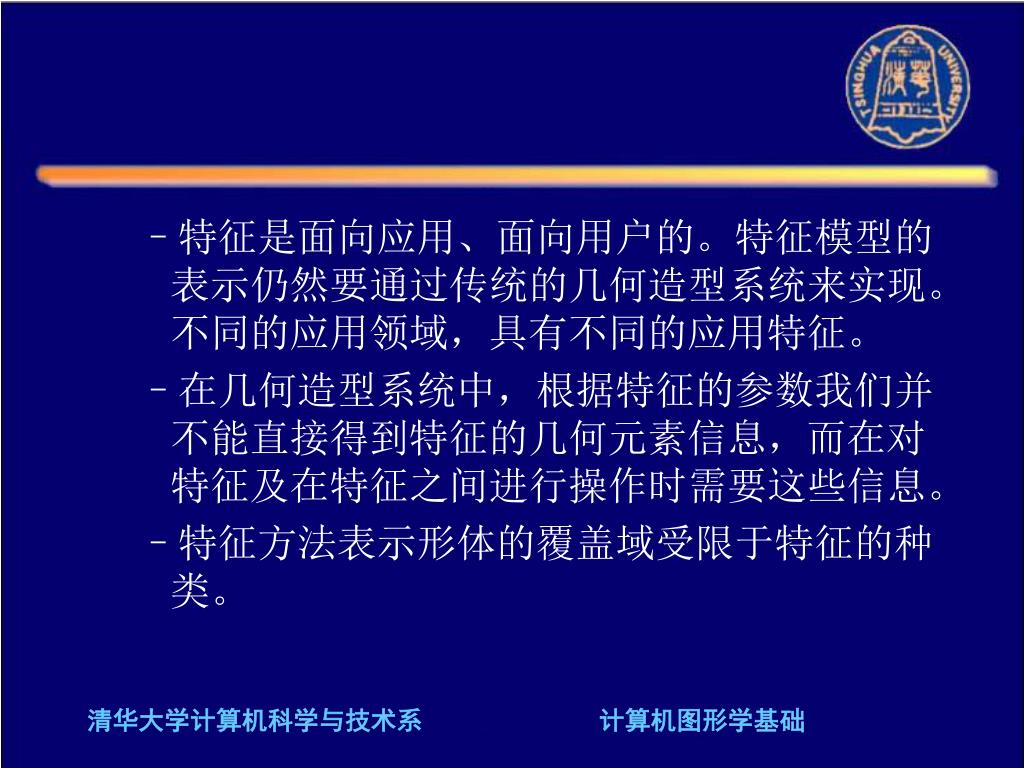 TSINGHUA UNIVERSITY

– 特征是面向应用、面向用户的。特征模型的表示仍然要通过传统的几何造型系统来实现。不同的应用领域，具有不同的应用特征。

– 在几何造型系统中，根据特征的参数我们并不能直接得到特征的几何元素信息，而在对特征及在特征之间进行操作时需要这些信息。

– 特征方法表示形体的覆盖域受限于特征的种类。

清华大学计算机科学与技术系

计算机图形学基础